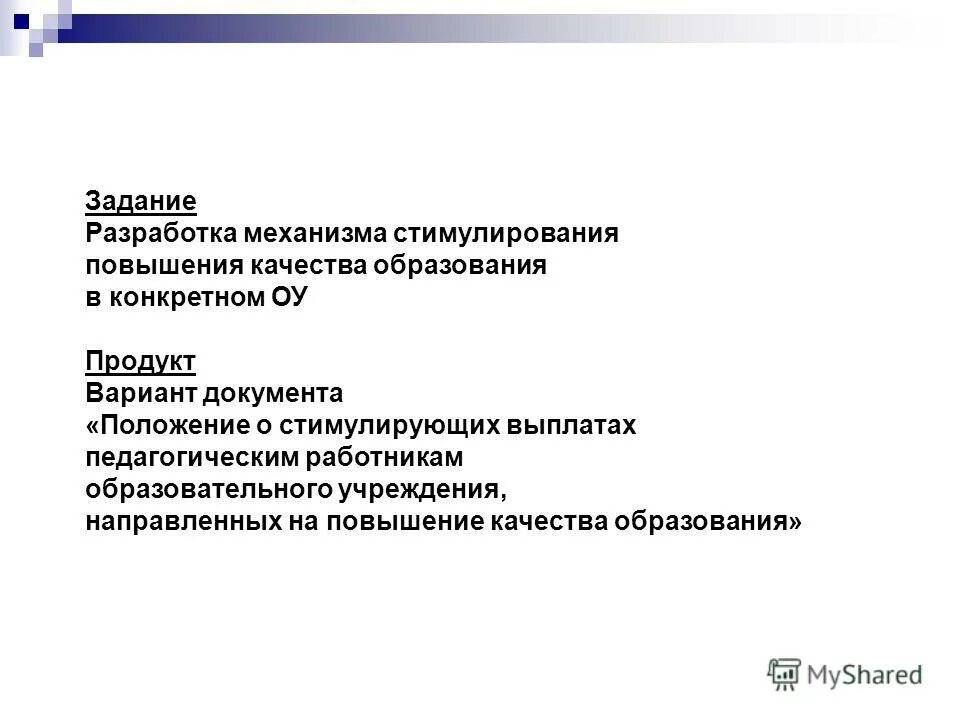 Задание
Разработка механизма стимулирования повышения качества образования в конкретном ОУ

Продукт
Вариант документа
«Положение о стимулирующих выплатах педагогическим работникам образовательного учреждения, направленных на повышение качества образования»

MyShared